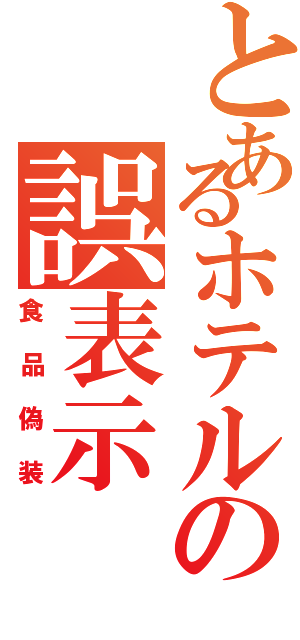 とあるホテルの誤表示
食品偽装